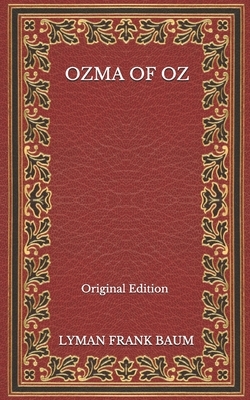 OZMA OF OZ

Original Edition

LYMAN FRANK BAUM